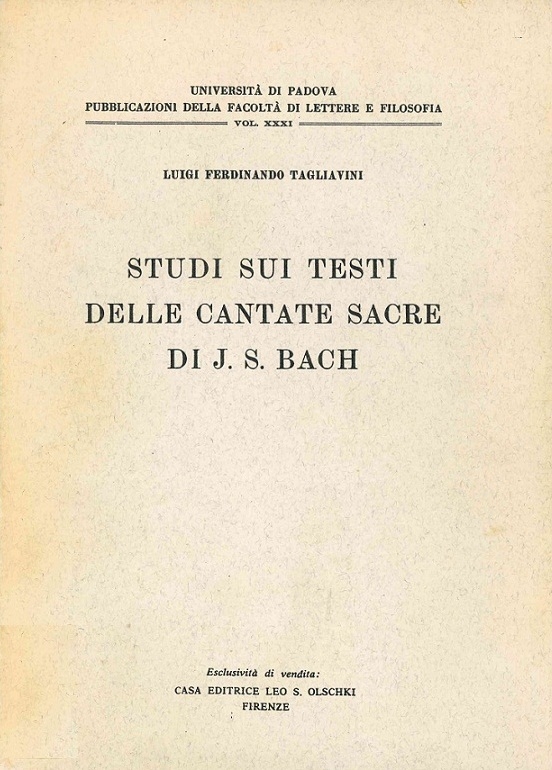 UNIVERSITÀ DI PADOVA
PUBBLICAZIONI DELLA FACOLTÀ DI LETTERE E FILOSOFIA
VOL. XXXI

LUIGI FERDINANDO TAGLIAVINI

STUDI SUI TESTI
DELLE CANTATE SACRE
DI J. S. BACH

Esclusività di vendita:
CASA EDITRICE LEO S. OLSCHKI
FIRENZE